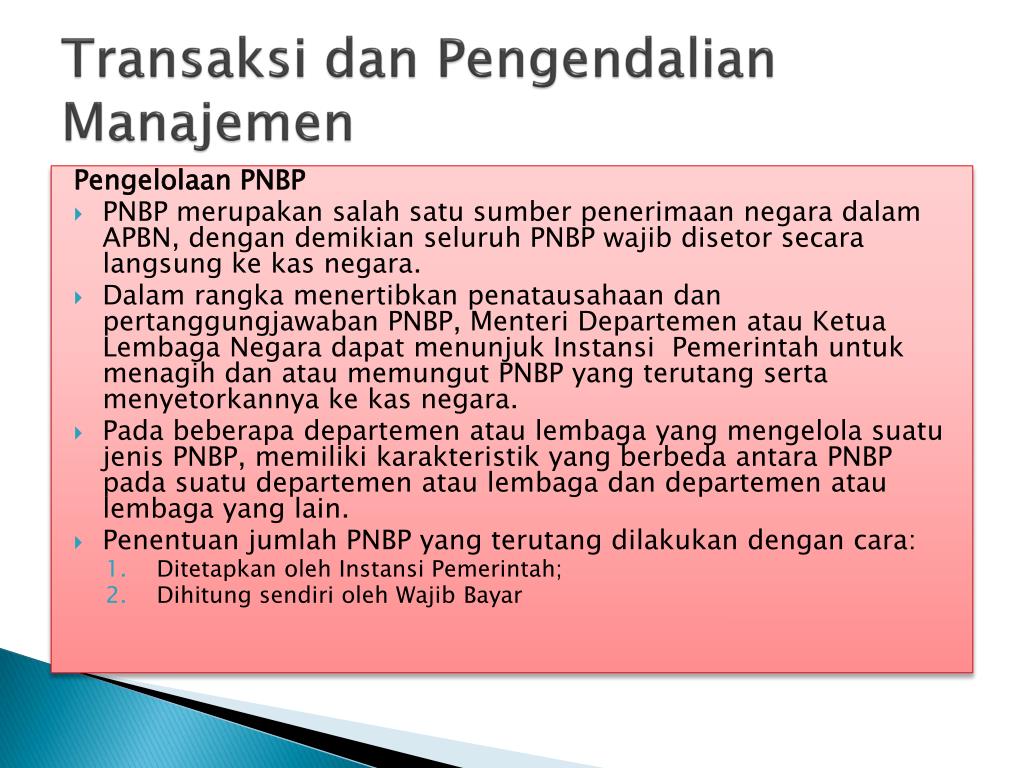 Transaksi dan Pengendalian Manajemen

Pengelolaan PNBP

PNBP merupakan salah satu sumber penerimaan negara dalam APBN, dengan demikian seluruh PNBP wajib disetor secara langsung ke kas negara.

Dalam rangka menertibkan penatausahaan dan pertanggungjawaban PNBP, Menteri Departemen atau Ketua Lembaga Negara dapat menunjuk Instansi Pemerintah untuk menagih dan atau memungut PNBP yang terutang serta menyetorkannya ke kas negara.

Pada beberapa departemen atau lembaga yang mengelola suatu jenis PNBP, memiliki karakteristik yang berbeda antara PNBP pada suatu departemen atau lembaga dan departemen atau lembaga yang lain.

Penentuan jumlah PNBP yang terutang dilakukan dengan cara:

1. Ditetapkan oleh Instansi Pemerintah;
2. Dihitung sendiri oleh Wajib Bayar